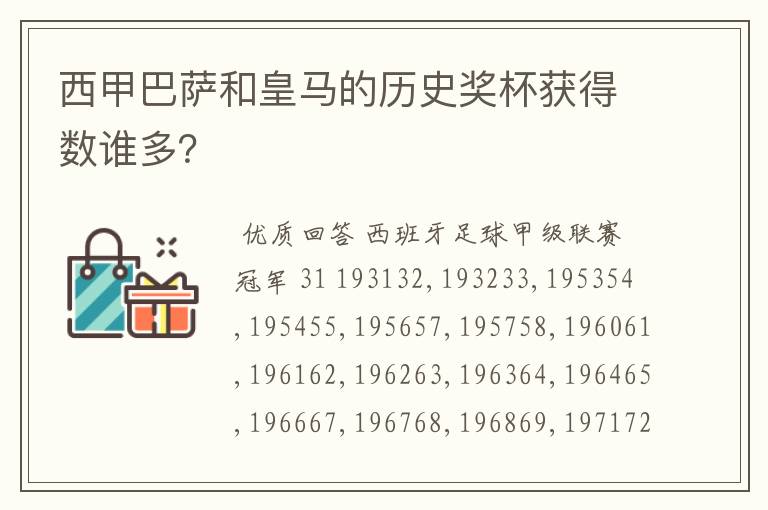 西甲巴萨和皇马的历史奖杯获得数谁多?

优质回答 西班牙足球甲级联赛冠军 31 193132, 193233, 195354, 195455, 195657, 195758, 196061, 196162, 196263, 196364, 196465, 196667, 196768, 196869, 197172